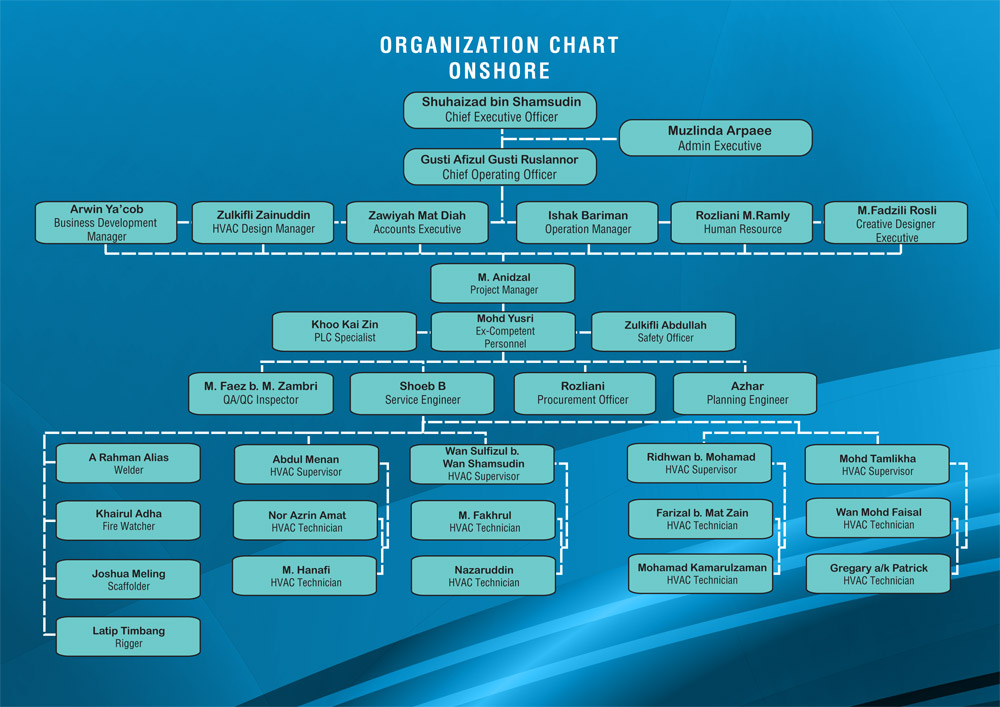 ORGANIZATION CHART
ONSHORE

Shuhaizad bin Shamsudin
Chief Executive Officer

Muzlinda Arpaee
Admin Executive

Gusti Afizul Gusti Ruslannor
Chief Operating Officer

Arwin Ya'cob
Business Development Manager

Zulkifli Zainuddin
HVAC Design Manager

Zawiyah Mat Diah
Accounts Executive

Ishak Bariman
Operation Manager

Rozliani M.Ramly
Human Resource

M.Fadzili Rosli
Creative Designer Executive

M. Anidzal
Project Manager

Khoo Kai Zin
PLC Specialist

Mohd Yusri
Ex-Competent Personnel

Zulkifli Abdullah
Safety Officer

M. Faez b. M. Zambri
QA/QC Inspector

Shoeb B
Service Engineer

Rozliani
Procurement Officer

Azhar
Planning Engineer

A Rahman Alias
Welder

Khairul Adha
Fire Watcher

Joshua Meling
Scaffolder

Latip Timbang
Rigger

Abdul Menan
HVAC Supervisor

Nor Azrin Amat
HVAC Technician

M. Hanafi
HVAC Technician

Wan Sulfizul b. Wan Shamsudin
HVAC Supervisor

M. Fakhrul
HVAC Technician

Nazaruddin
HVAC Technician

Ridhwan b. Mohamad
HVAC Supervisor

Farizal b. Mat Zain
HVAC Technician

Mohamad Kamarulzaman
HVAC Technician

Mohd Tamlikha
HVAC Supervisor

Wan Mohd Faisal
HVAC Technician

Gregary a/k Patrick
HVAC Technician